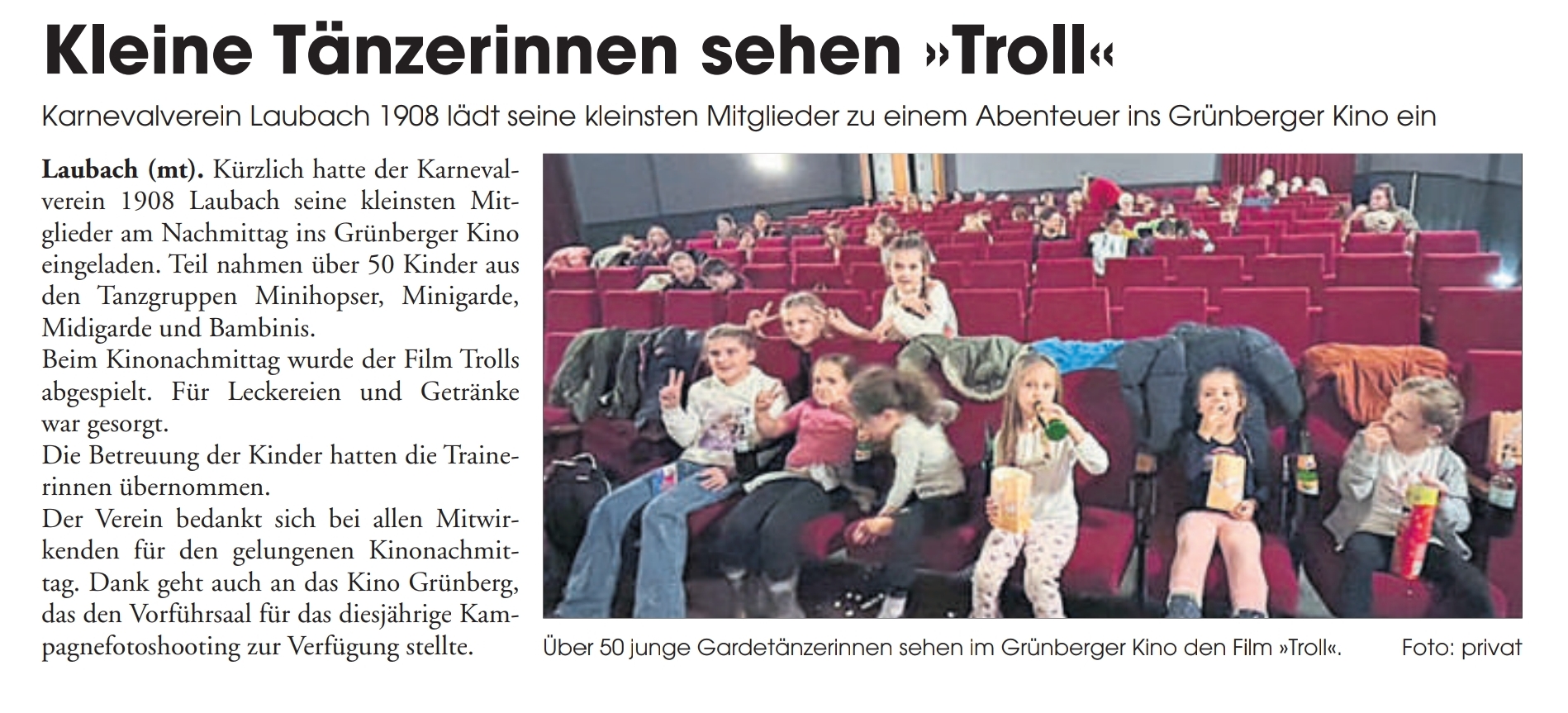 Kleine Tänzerinnen sehen »Troll«

Karnevalverein Laubach 1908 lädt seine kleinsten Mitglieder zu einem Abenteuer ins Grünberger Kino ein

Laubach (mt). Kürzlich hatte der Karnevalverein 1908 Laubach seine kleinsten Mitglieder am Nachmittag ins Grünberger Kino eingeladen. Teil nahmen über 50 Kinder aus den Tanzgruppen Minihopser, Minigarde, Midigarde und Bambinis.
Beim Kinonachmittag wurde der Film Trolls abgespielt. Für Leckereien und Getränke war gesorgt.
Die Betreuung der Kinder hatten die Trainerinnen übernommen.
Der Verein bedankt sich bei allen Mitwirkenden für den gelungenen Kinonachmittag. Dank geht auch an das Kino Grünberg, das den Vorführsaal für das diesjährige Kampagnefotoshooting zur Verfügung stellte.

Über 50 junge Gardetänzerinnen sehen im Grünberger Kino den Film »Troll«. Foto: privat